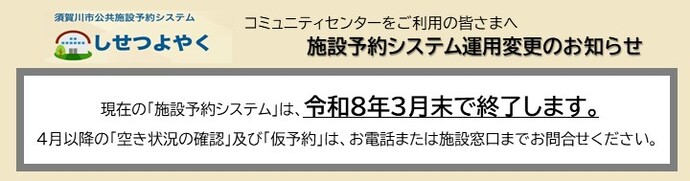 須賀川市公共施設予約システム
しせつよやく

コミュニティセンターをご利用の皆さまへ
施設予約システム運用変更のお知らせ

現在の「施設予約システム」は、令和8年3月末で終了します。
4月以降の「空き状況の確認」及び「仮予約」は、お電話または施設窓口までお問合せください。